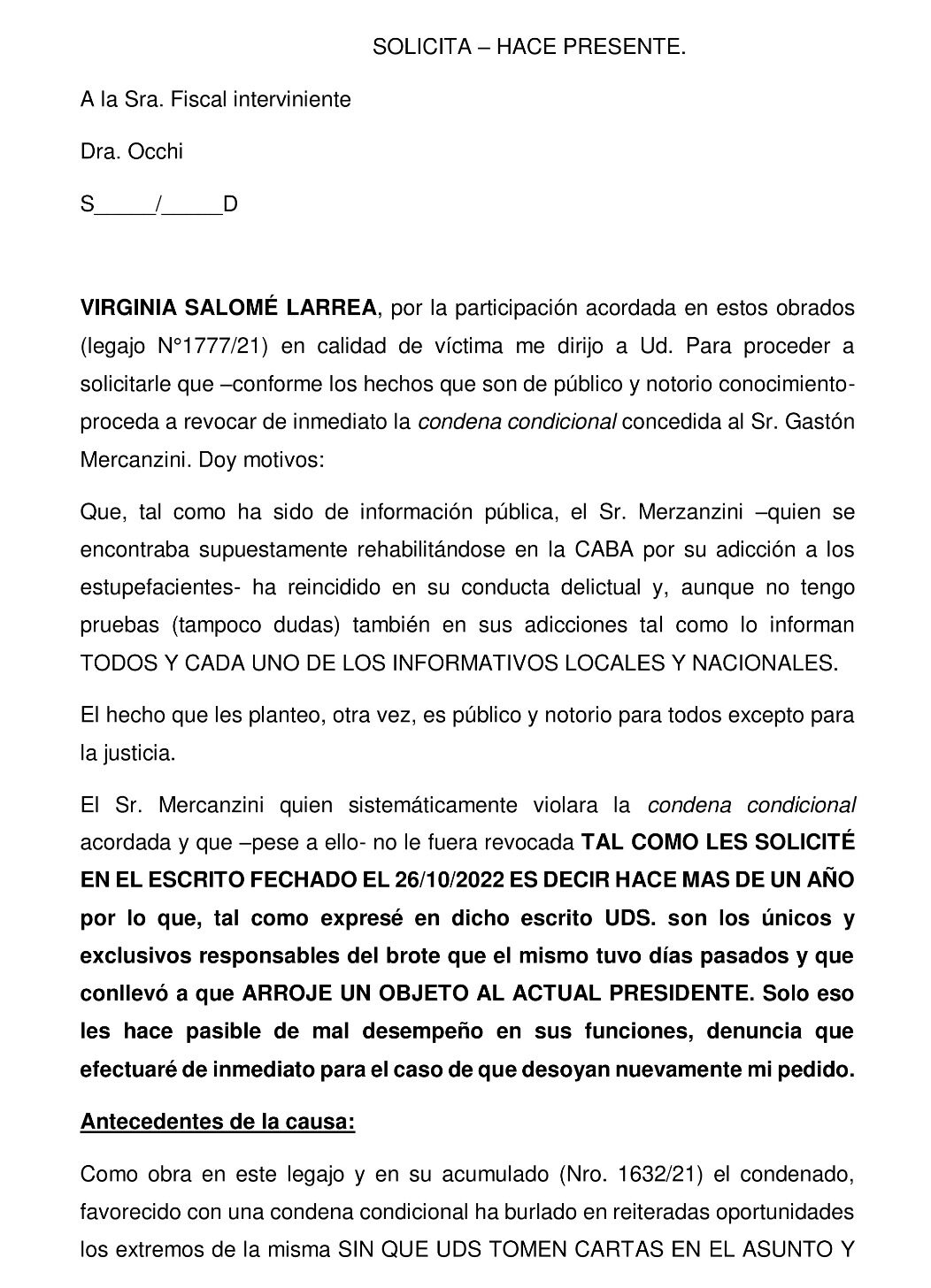 SOLICITA – HACE PRESENTE.

A la Sra. Fiscal interviniente

Dra. Occhi

S_____/_____D

VIRGINIA SALOMÉ LARREA, por la participación acordada en estos obrados (legajo N°1777/21) en calidad de víctima me dirijo a Ud. Para proceder a solicitarle que –conforme los hechos que son de público y notorio conocimiento- proceda a revocar de inmediato la condena condicional concedida al Sr. Gastón Mercanzini. Doy motivos:

Que, tal como ha sido de información pública, el Sr. Merzanzini –quien se encontraba supuestamente rehabilitándose en la CABA por su adicción a los estupefacientes- ha reincidido en su conducta delictual y, aunque no tengo pruebas (tampoco dudas) también en sus adicciones tal como lo informan TODOS Y CADA UNO DE LOS INFORMATIVOS LOCALES Y NACIONALES.

El hecho que les planteo, otra vez, es público y notorio para todos excepto para la justicia.

El Sr. Mercanzini quien sistemáticamente violara la condena condicional acordada y que –pese a ello- no le fuera revocada TAL COMO LES SOLICITÉ EN EL ESCRITO FECHADO EL 26/10/2022 ES DECIR HACE MAS DE UN AÑO por lo que, tal como expresé en dicho escrito UDS. son los únicos y exclusivos responsables del brote que el mismo tuvo días pasados y que conllevó a que ARROJE UN OBJETO AL ACTUAL PRESIDENTE. Solo eso les hace pasible de mal desempeño en sus funciones, denuncia que efectuaré de inmediato para el caso de que desoyan nuevamente mi pedido.

Antecedentes de la causa:

Como obra en este legajo y en su acumulado (Nro. 1632/21) el condenado, favorecido con una condena condicional ha burlado en reiteradas oportunidades los extremos de la misma SIN QUE UDS TOMEN CARTAS EN EL ASUNTO Y